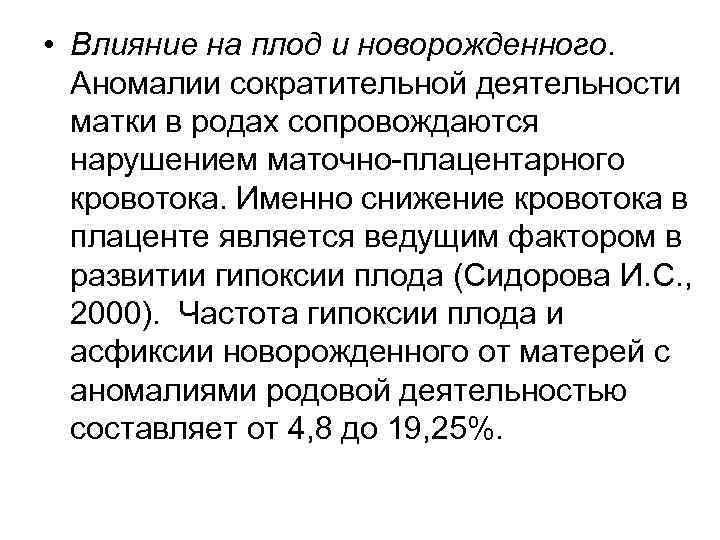 • Влияние на плод и новорожденного. Аномалии сократительной деятельности матки в родах сопровождаются нарушением маточно-плацентарного кровотока. Именно снижение кровотока в плаценте является ведущим фактором в развитии гипоксии плода (Сидорова И.С., 2000). Частота гипоксии плода и асфиксии новорожденного от матерей с аномалиями родовой деятельностью составляет от 4,8 до 19,25%.